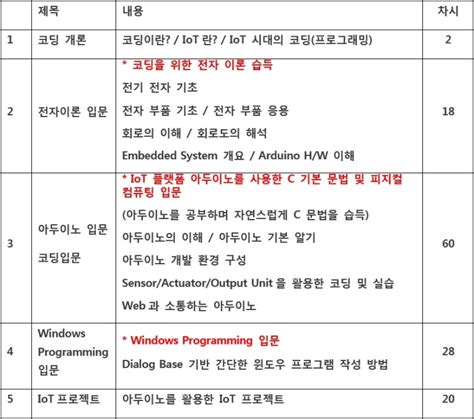 |  | 제목 | 내용 | 차시 |
|---|---|---|---|
| 1 | 코딩 개론 | 코딩이란? / IoT 란? / IoT 시대의 코딩(프로그래밍) | 2 |
| 2 | 전자이론 입문 | * 코딩을 위한 전자 이론 습득<br>전기 전자 기초<br>전자 부품 기초 / 전자 부품 응용<br>회로의 이해 / 회로도의 해석<br>Embedded System 개요 / Arduino H/W 이해 | 18 |
| 3 | 아두이노 입문<br>코딩입문 | * IoT 플랫폼 아두이노를 사용한 C 기본 문법 및 피지컬 컴퓨팅 입문<br>(아두이노를 공부하며 자연스럽게 C 문법을 습득)<br>아두이노의 이해 / 아두이노 기본 알기<br>아두이노 개발 환경 구성<br>Sensor/Actuator/Output Unit 을 활용한 코딩 및 실습<br>Web 과 소통하는 아두이노 | 60 |
| 4 | Windows Programming 입문 | * Windows Programming 입문<br>Dialog Base 기반 간단한 윈도우 프로그램 작성 방법 | 28 |
| 5 | IoT 프로젝트 | 아두이노를 활용한 IoT 프로젝트 | 20 |